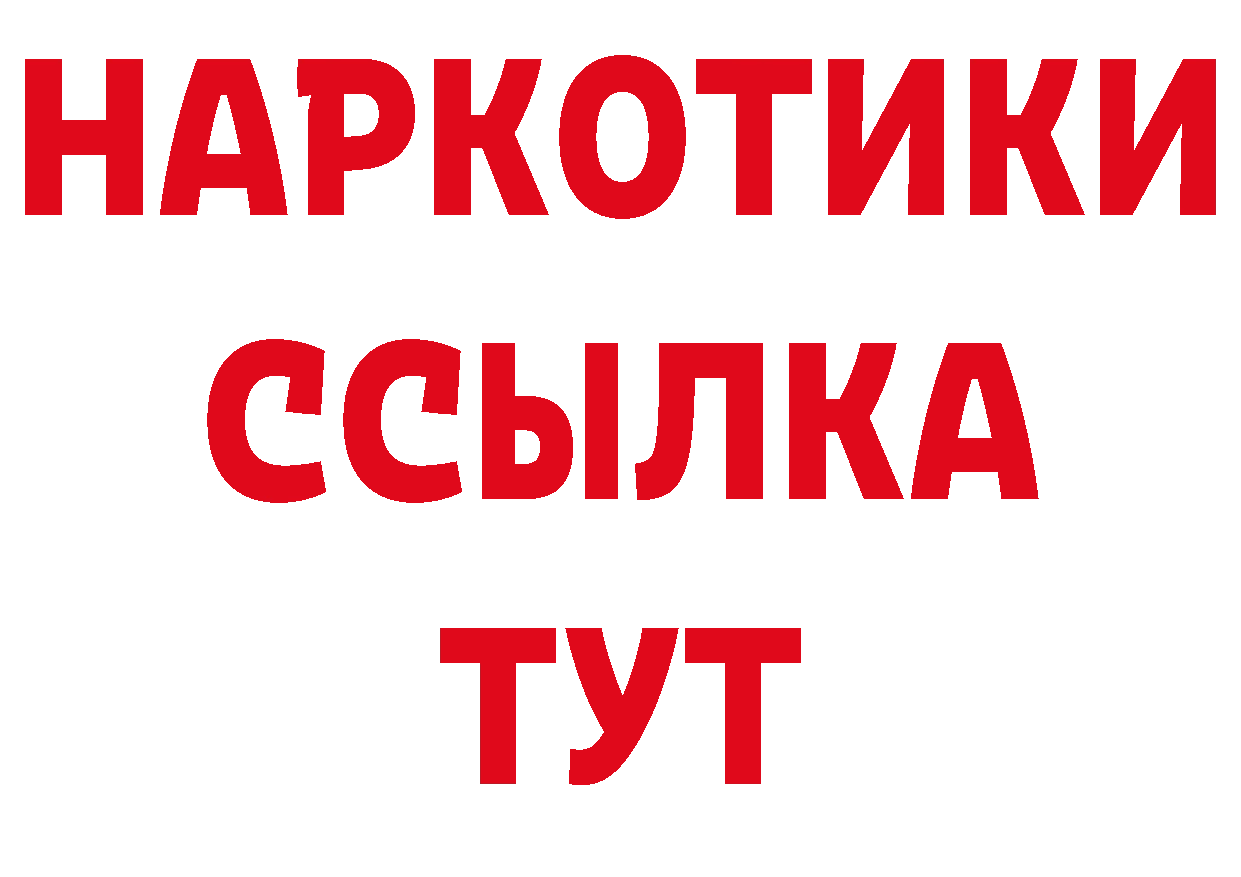 НАРКОТИКИ ССЫЛКА ТУТ